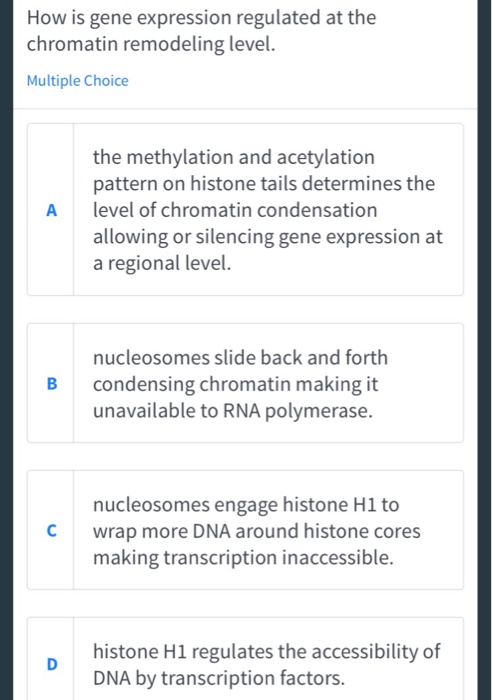 How is gene expression regulated at the chromatin remodeling level.

Multiple Choice

A the methylation and acetylation pattern on histone tails determines the level of chromatin condensation allowing or silencing gene expression at a regional level.

B nucleosomes slide back and forth condensing chromatin making it unavailable to RNA polymerase.

C nucleosomes engage histone H1 to wrap more DNA around histone cores making transcription inaccessible.

D histone H1 regulates the accessibility of DNA by transcription factors.